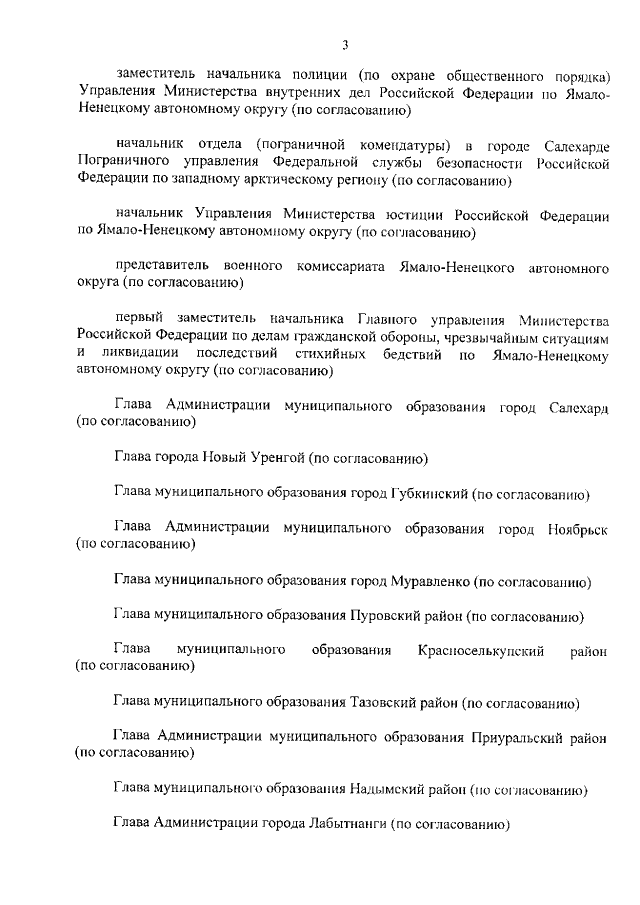 3

заместитель начальника полиции (по охране общественного порядка) Управления Министерства внутренних дел Российской Федерации по Ямало-Ненецкому автономному округу (по согласованию)

начальник отдела (пограничной комендатуры) в городе Салехарде Пограничного управления Федеральной службы безопасности Российской Федерации по западному арктическому региону (по согласованию)

начальник Управления Министерства юстиции Российской Федерации по Ямало-Ненецкому автономному округу (по согласованию)

представитель военного комиссариата Ямало-Ненецкого автономного округа (по согласованию)

первый заместитель начальника Главного управления Министерства Российской Федерации по делам гражданской обороны, чрезвычайным ситуациям и ликвидации последствий стихийных бедствий по Ямало-Ненецкому автономному округу (по согласованию)

Глава Администрации муниципального образования город Салехард (по согласованию)

Глава города Новый Уренгой (по согласованию)

Глава муниципального образования город Губкинский (по согласованию)

Глава Администрации муниципального образования город Ноябрьск (по согласованию)

Глава муниципального образования город Муравленко (по согласованию)

Глава муниципального образования Пуровский район (по согласованию)

Глава муниципального образования Красноселькупский район (по согласованию)

Глава муниципального образования Тазовский район (по согласованию)

Глава Администрации муниципального образования Приуральский район (по согласованию)

Глава муниципального образования Надымский район (по согласованию)

Глава Администрации города Лабытнанги (по согласованию)